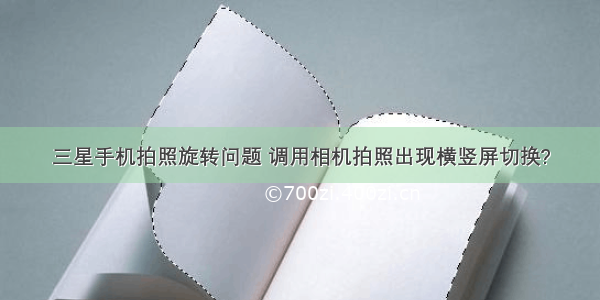 三星手机拍照旋转问题 调用相机拍照出现横竖屏切换?

©700zi.400zi.cn